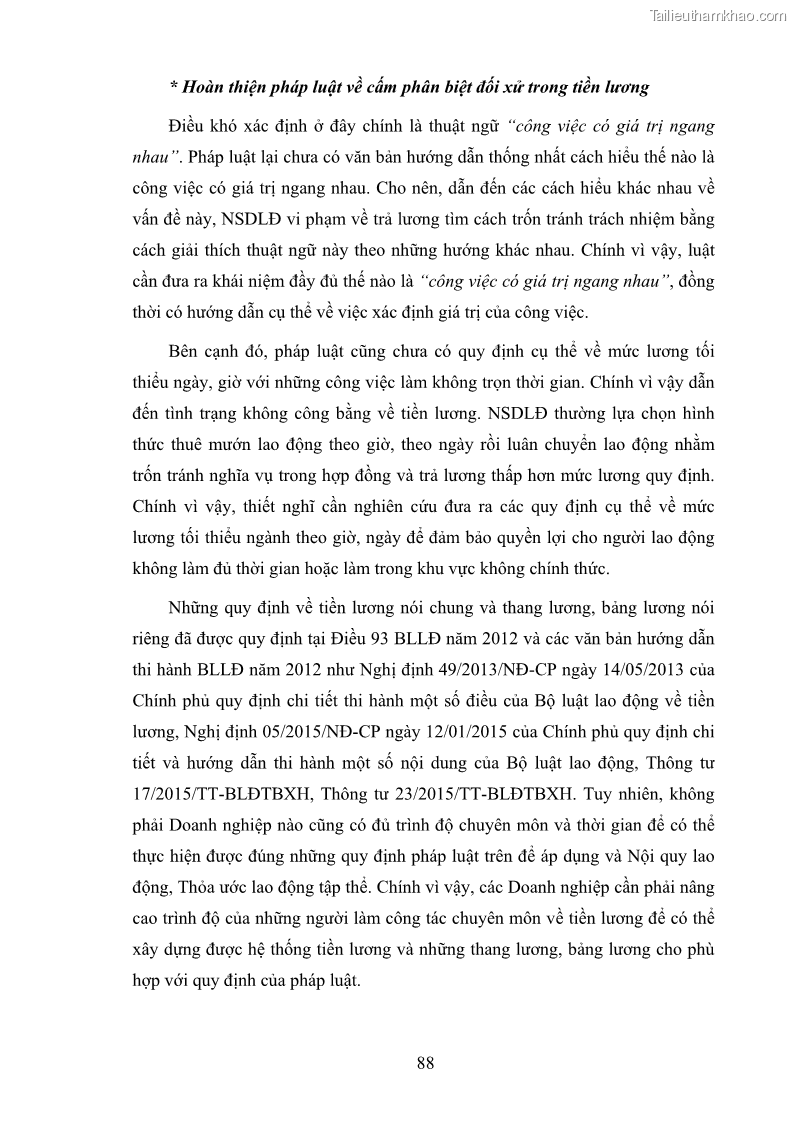 Tailieuthamkhao.com

* Hoàn thiện pháp luật về cấm phân biệt đối xử trong tiền lương

Điều khó xác định ở đây chính là thuật ngữ "công việc có giá trị ngang nhau". Pháp luật lại chưa có văn bản hướng dẫn thống nhất cách hiểu thế nào là công việc có giá trị ngang nhau. Cho nên, dẫn đến các cách hiểu khác nhau về vấn đề này, NSDLĐ vi phạm về trả lương tìm cách trốn tránh trách nhiệm bằng cách giải thích thuật ngữ này theo những hướng khác nhau. Chính vì vậy, luật cần đưa ra khái niệm đầy đủ thế nào là "công việc có giá trị ngang nhau", đồng thời có hướng dẫn cụ thể về việc xác định giá trị của công việc.

Bên cạnh đó, pháp luật cũng chưa có quy định cụ thể về mức lương tối thiểu ngày, giờ với những công việc làm không trọn thời gian. Chính vì vậy dẫn đến tình trạng không công bằng về tiền lương. NSDLĐ thường lựa chọn hình thức thuê mướn lao động theo giờ, theo ngày rồi luân chuyển lao động nhằm trốn tránh nghĩa vụ trong hợp đồng và trả lương thấp hơn mức lương quy định. Chính vì vậy, thiết nghĩ cần nghiên cứu đưa ra các quy định cụ thể về mức lương tối thiểu ngành theo giờ, ngày để đảm bảo quyền lợi cho người lao động không làm đủ thời gian hoặc làm trong khu vực không chính thức.

Những quy định về tiền lương nói chung và thang lương, bảng lương nói riêng đã được quy định tại Điều 93 BLLĐ năm 2012 và các văn bản hướng dẫn thi hành BLLĐ năm 2012 như Nghị định 49/2013/NĐ-CP ngày 14/05/2013 của Chính phủ quy định chi tiết thi hành một số điều của Bộ luật lao động về tiền lương, Nghị định 05/2015/NĐ-CP ngày 12/01/2015 của Chính phủ quy định chi tiết và hướng dẫn thi hành một số nội dung của Bộ luật lao động, Thông tư 17/2015/TT-BLĐTBXH, Thông tư 23/2015/TT-BLĐTBXH. Tuy nhiên, không phải Doanh nghiệp nào cũng có đủ trình độ chuyên môn và thời gian để có thể thực hiện được đúng những quy định pháp luật trên để áp dụng và Nội quy lao động, Thỏa ước lao động tập thể. Chính vì vậy, các Doanh nghiệp cần phải nâng cao trình độ của những người làm công tác chuyên môn về tiền lương để có thể xây dựng được hệ thống tiền lương và những thang lương, bảng lương cho phù hợp với quy định của pháp luật.

88